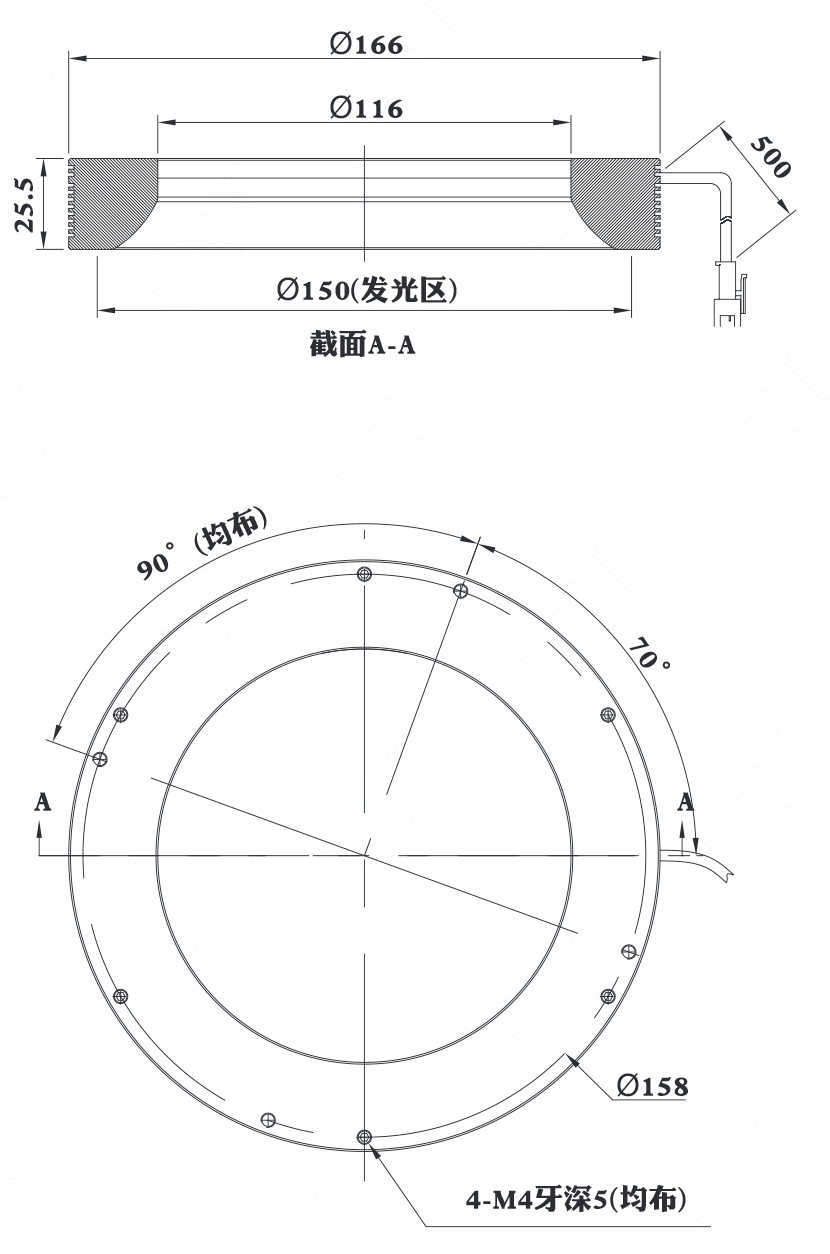 Ø166

Ø116

25.5

500

Ø150(发光区)

截面A-A

90°(均布)

70°

A

A

Ø158

4-M4牙深5(均布)